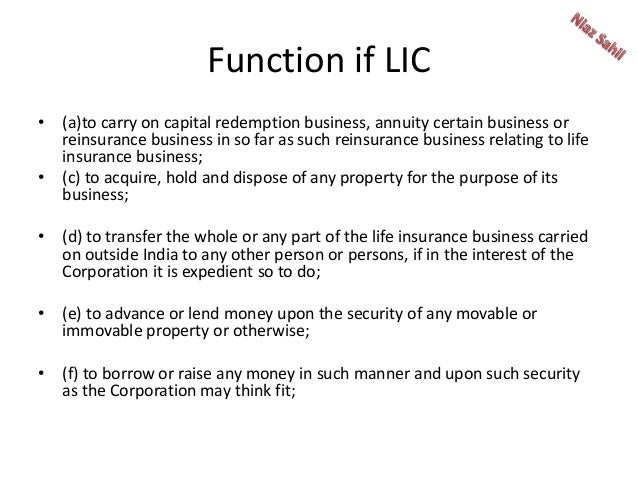 Niaz Sahil

Function if LIC

• (a)to carry on capital redemption business, annuity certain business or reinsurance business in so far as such reinsurance business relating to life insurance business;
• (c) to acquire, hold and dispose of any property for the purpose of its business;

• (d) to transfer the whole or any part of the life insurance business carried on outside India to any other person or persons, if in the interest of the Corporation it is expedient so to do;

• (e) to advance or lend money upon the security of any movable or immovable property or otherwise;

• (f) to borrow or raise any money in such manner and upon such security as the Corporation may think fit;